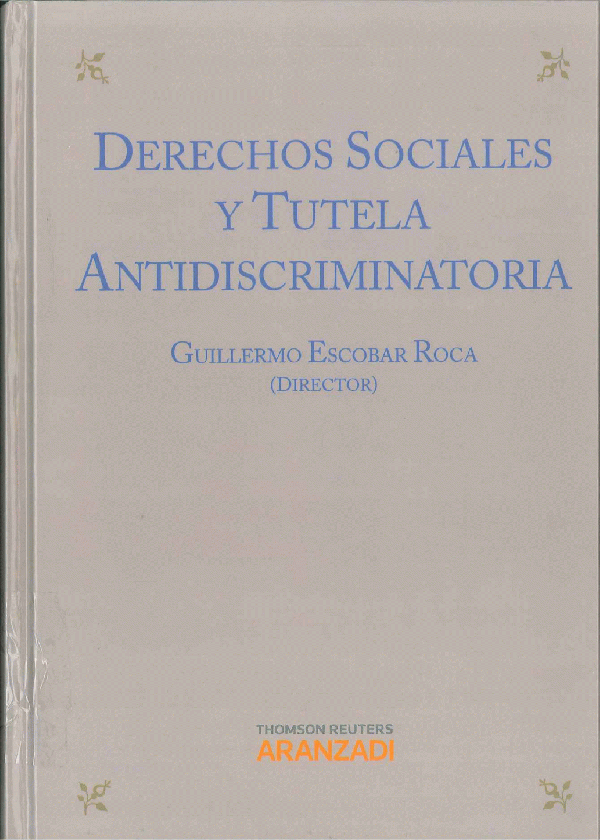 DERECHOS SOCIALES
Y TUTELA
ANTIDISCRIMINATORIA

GUILLERMO ESCOBAR ROCA
(DIRECTOR)

THOMSON REUTERS
ARANZADI